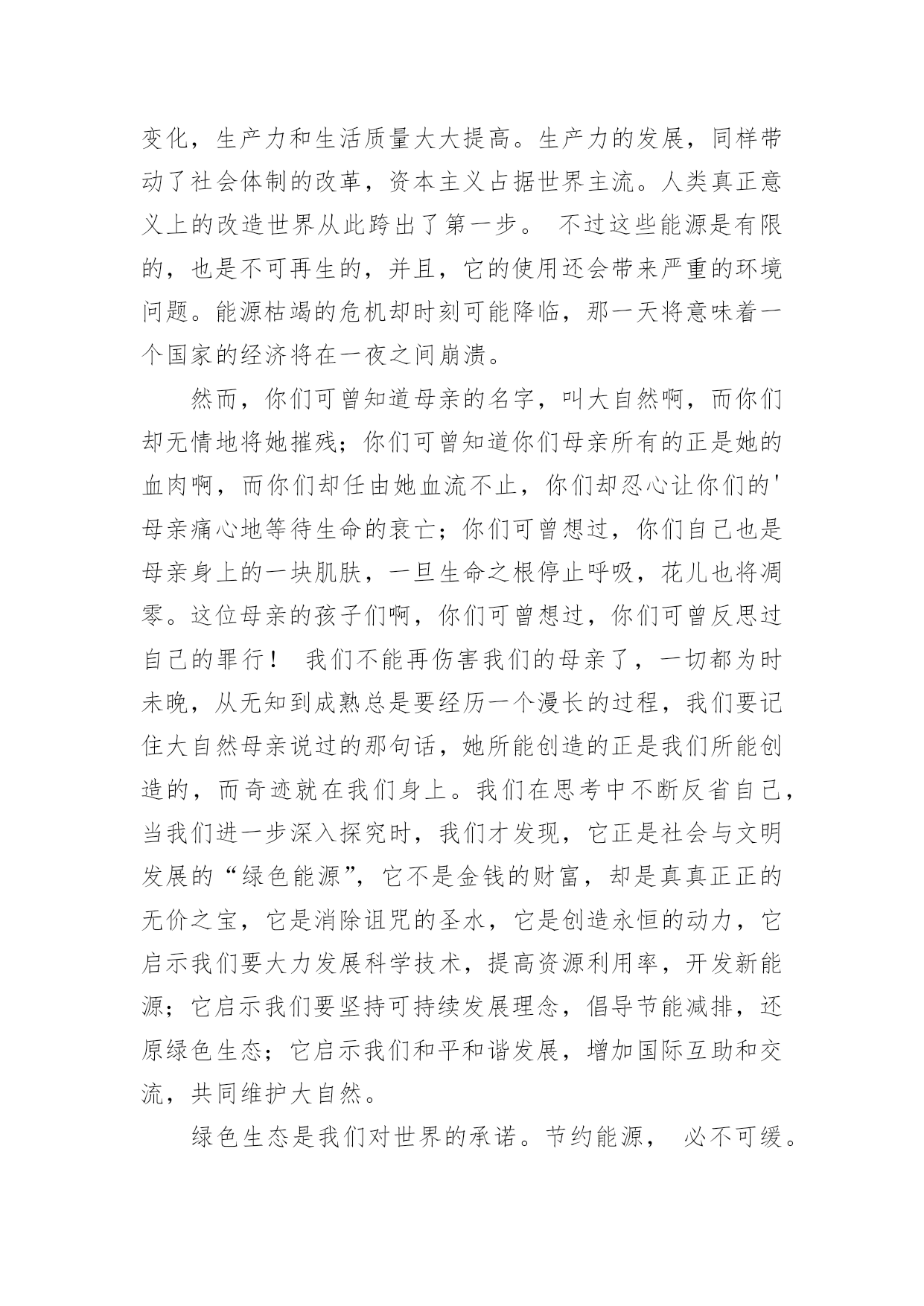 变化，生产力和生活质量大大提高。生产力的发展，同样带动了社会体制的改革，资本主义占据世界主流。人类真正意义上的改造世界从此跨出了第一步。 不过这些能源是有限的，也是不可再生的，并且，它的使用还会带来严重的环境问题。能源枯竭的危机却时刻可能降临，那一天将意味着一个国家的经济将在一夜之间崩溃。

然而，你们可曾知道母亲的名字，叫大自然啊，而你们却无情地将她摧残；你们可曾知道你们母亲所有的正是她的血肉啊，而你们却任由她血流不止，你们却忍心让你们的'母亲痛心地等待生命的衰亡；你们可曾想过，你们自己也是母亲身上的一块肌肤，一旦生命之根停止呼吸，花儿也将凋零。这位母亲的孩子们啊，你们可曾想过，你们可曾反思过自己的罪行！ 我们不能再伤害我们的母亲了，一切都为时未晚，从无知到成熟总是要经历一个漫长的过程，我们要记住大自然母亲说过的那句话，她所能创造的正是我们所能创造的，而奇迹就在我们身上。我们在思考中不断反省自己，当我们进一步深入探究时，我们才发现，它正是社会与文明发展的“绿色能源”，它不是金钱的财富，却是真真正正的无价之宝，它是消除诅咒的圣水，它是创造永恒的动力，它启示我们要大力发展科学技术，提高资源利用率，开发新能源；它启示我们要坚持可持续发展理念，倡导节能减排，还原绿色生态；它启示我们和平和谐发展，增加国际互助和交流，共同维护大自然。

绿色生态是我们对世界的承诺。节约能源， 必不可缓。